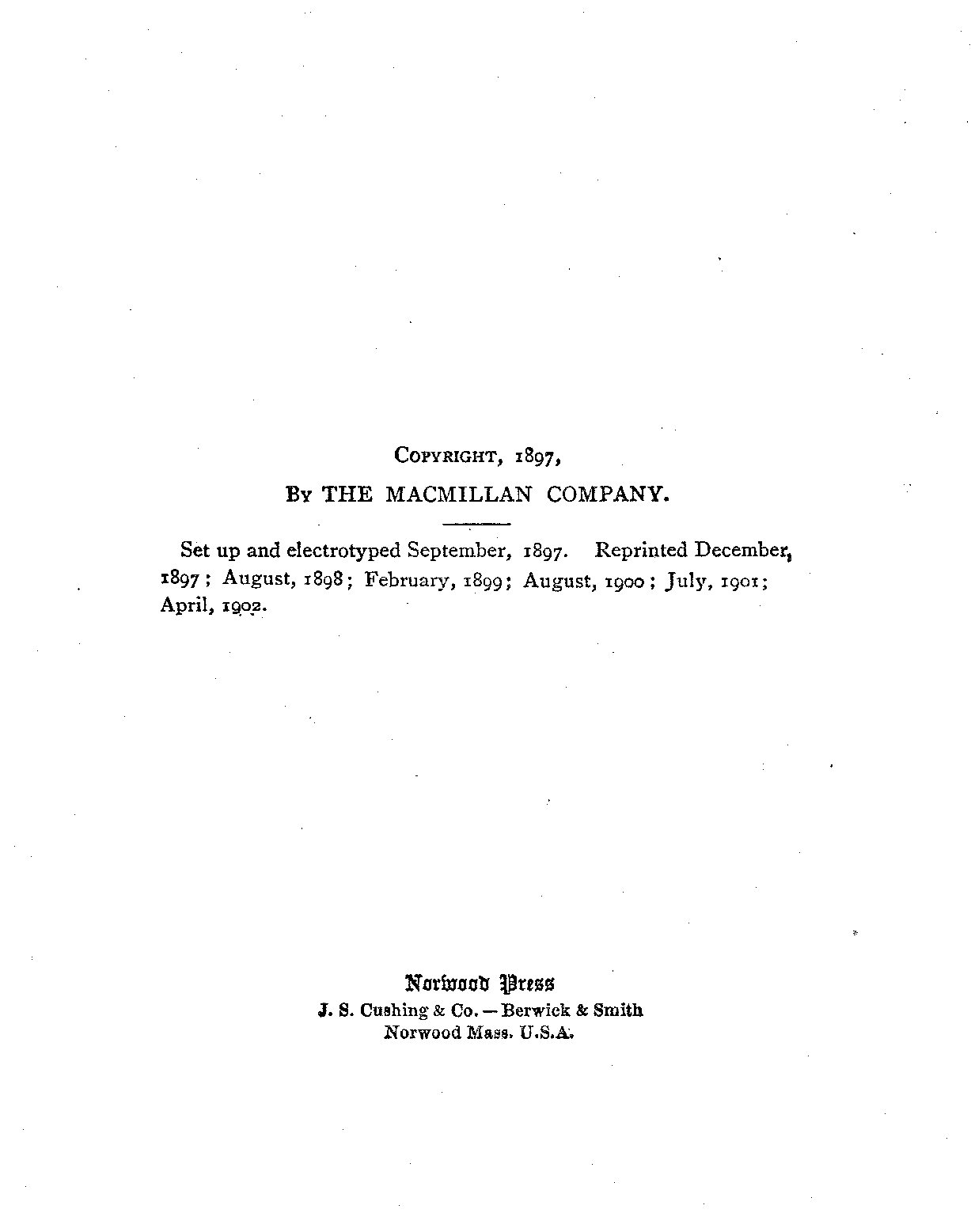 COPYRIGHT, 1897,

BY THE MACMILLAN COMPANY.

Set up and electrotyped September, 1897. Reprinted December, 1897; August, 1898; February, 1899; August, 1900; July, 1901; April, 1902.

Norwood Press
J. S. Cushing & Co. — Berwick & Smith
Norwood Mass. U.S.A.